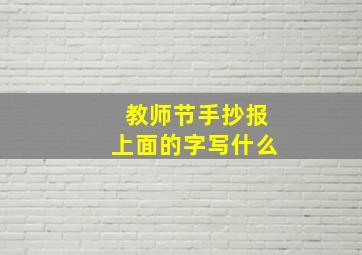 教师节手抄报
上面的字写什么